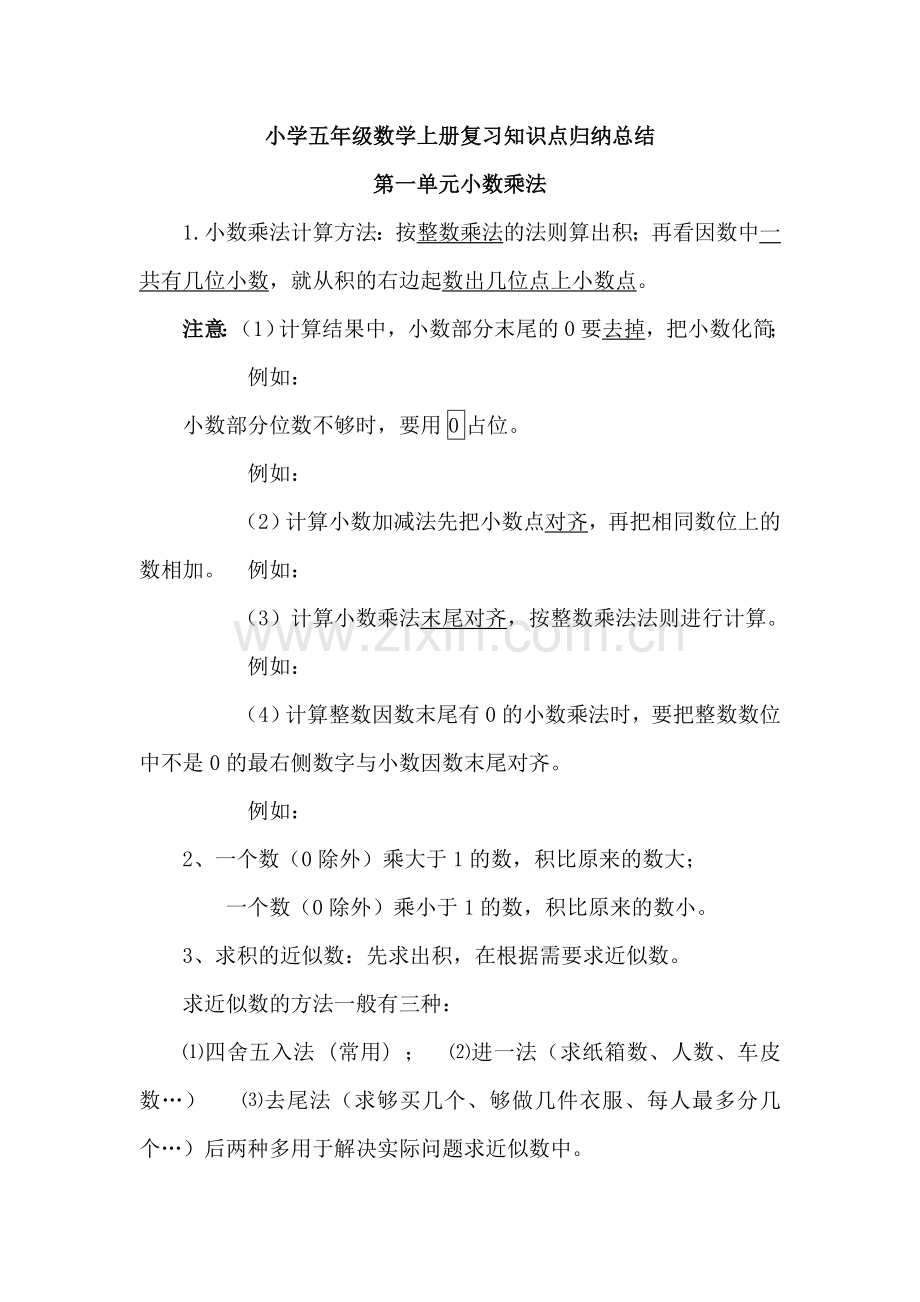 小学五年级数学上册复习知识点归纳总结

第一单元小数乘法

1.小数乘法计算方法：按整数乘法的法则算出积；再看因数中一共有几位小数，就从积的右边起数出几位点上小数点。

注意:（1）计算结果中，小数部分末尾的0要去掉，把小数化简;

例如：

小数部分位数不够时，要用0占位。

例如：

（2）计算小数加减法先把小数点对齐，再把相同数位上的数相加。 例如：

（3）计算小数乘法末尾对齐，按整数乘法法则进行计算。

例如：

（4）计算整数因数末尾有0的小数乘法时，要把整数数位中不是0的最右侧数字与小数因数末尾对齐。

例如：

2、一个数（0除外）乘大于1的数，积比原来的数大；

一个数（0除外）乘小于1的数，积比原来的数小。

3、求积的近似数：先求出积，在根据需要求近似数。

求近似数的方法一般有三种：

⑴四舍五入法（常用）； ⑵进一法（求纸箱数、人数、车皮数…） ⑶去尾法（求够买几个、够做几件衣服、每人最多分几个…）后两种多用于解决实际问题求近似数中。

www.zixin.com.cn